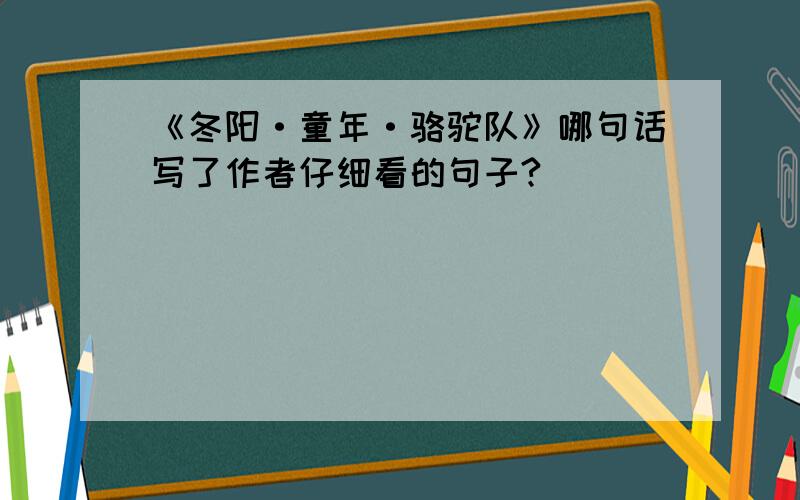 《冬阳·童年·骆驼队》哪句话写了作者仔细看的句子?